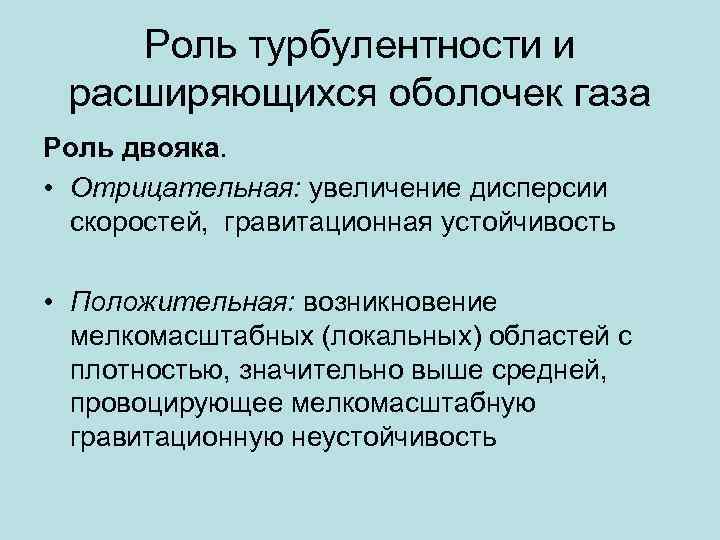 Роль турбулентности и расширяющихся оболочек газа

Роль двояка.

• Отрицательная: увеличение дисперсии скоростей, гравитационная устойчивость

• Положительная: возникновение мелкомасштабных (локальных) областей с плотностью, значительно выше средней, провоцирующее мелкомасштабную гравитационную неустойчивость